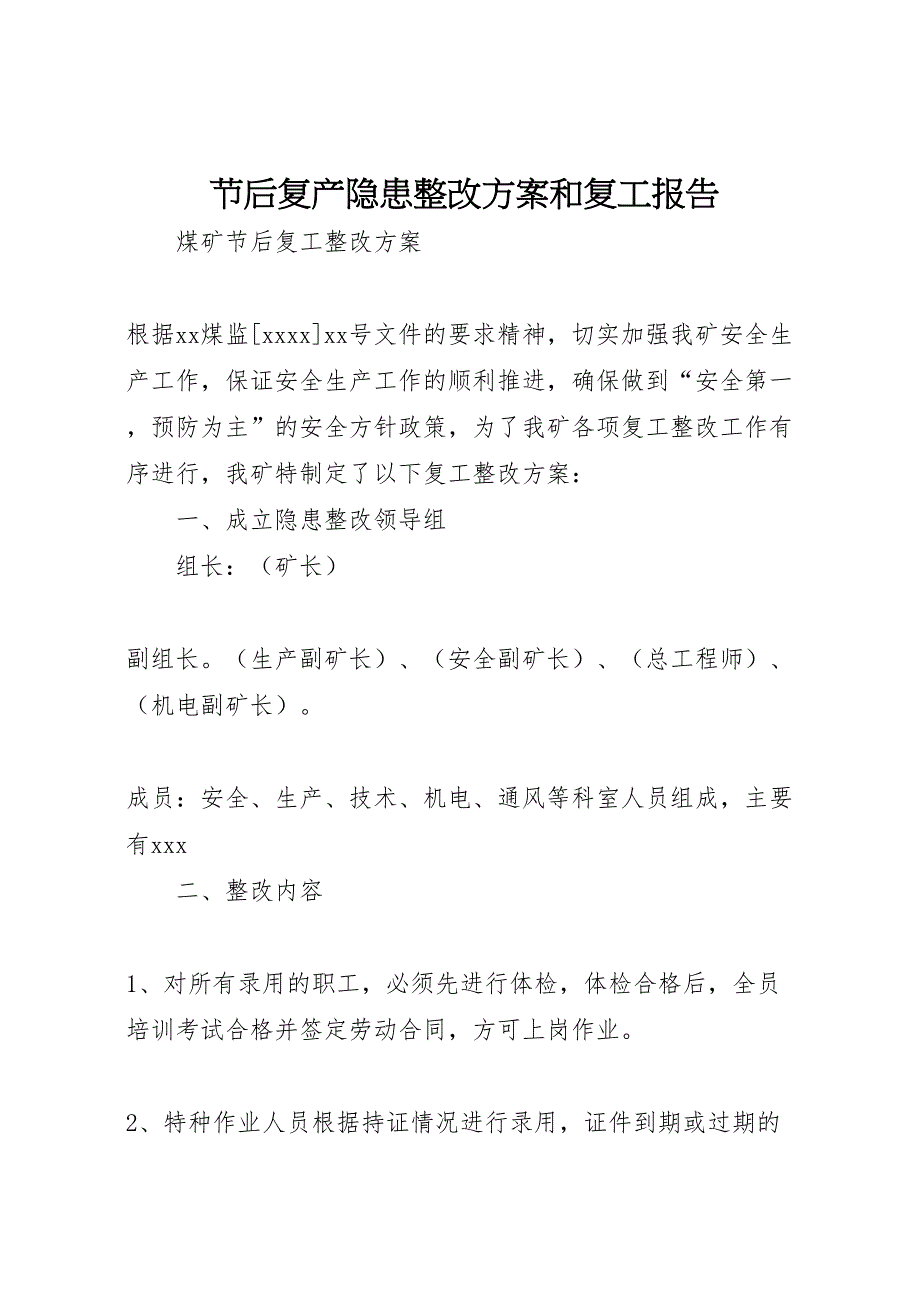 节后复产隐患整改方案和复工报告

煤矿节后复工整改方案

根据xx煤监[xxxx]xx号文件的要求精神，切实加强我矿安全生产工作，保证安全生产工作的顺利推进，确保做到“安全第一，预防为主”的安全方针政策，为了我矿各项复工整改工作有序进行，我矿特制定了以下复工整改方案：

一、成立隐患整改领导组

组长：（矿长）

副组长。（生产副矿长）、（安全副矿长）、（总工程师）、（机电副矿长）。

成员：安全、生产、技术、机电、通风等科室人员组成，主要有xxx

二、整改内容

1、对所有录用的职工，必须先进行体检，体检合格后，全员培训考试合格并签定劳动合同，方可上岗作业。

2、特种作业人员根据持证情况进行录用，证件到期或过期的